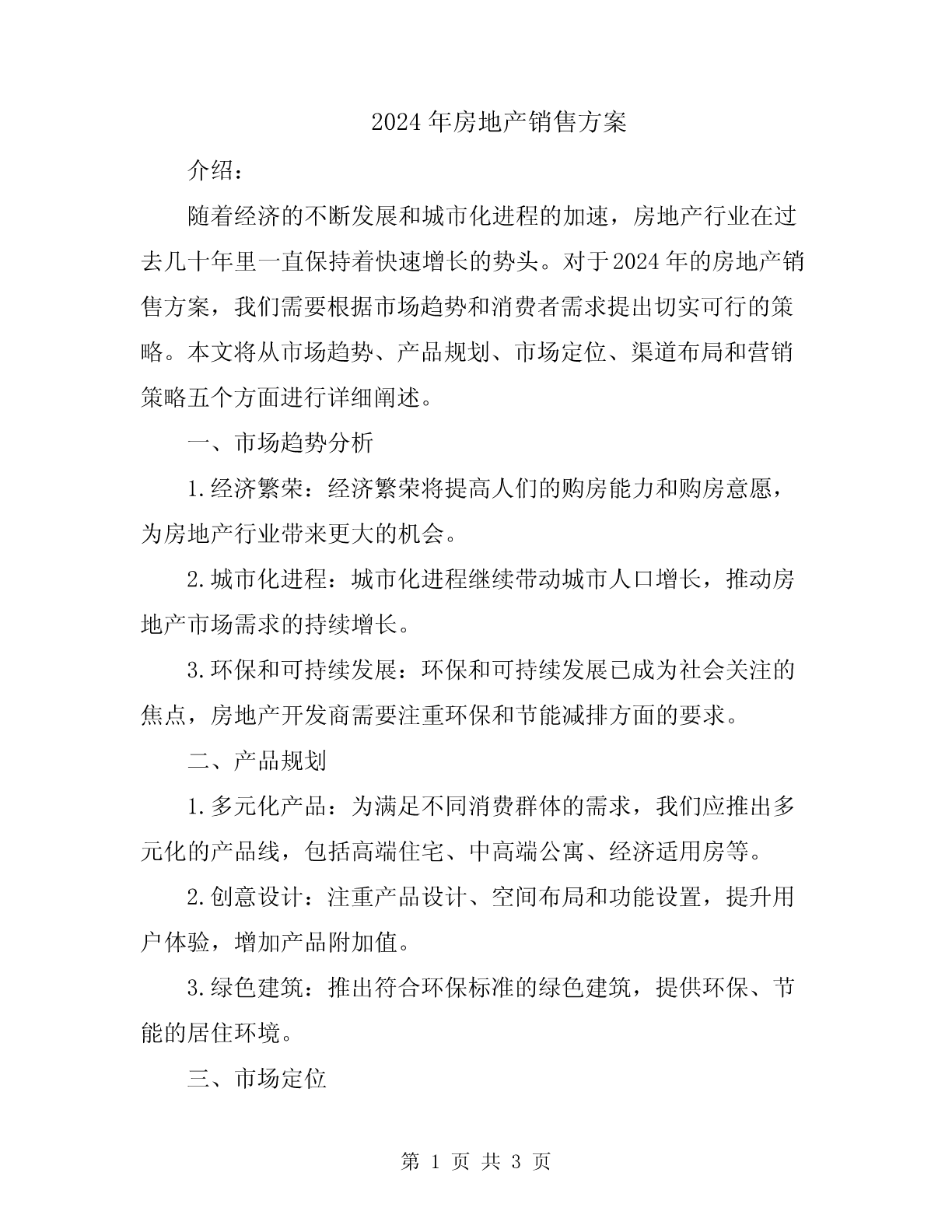 2024年房地产销售方案

介绍：

随着经济的不断发展和城市化进程的加速，房地产行业在过去几十年里一直保持着快速增长的势头。对于2024年的房地产销售方案，我们需要根据市场趋势和消费者需求提出切实可行的策略。本文将从市场趋势、产品规划、市场定位、渠道布局和营销策略五个方面进行详细阐述。

一、市场趋势分析

1.经济繁荣：经济繁荣将提高人们的购房能力和购房意愿，为房地产行业带来更大的机会。

2.城市化进程：城市化进程继续带动城市人口增长，推动房地产市场需求的持续增长。

3.环保和可持续发展：环保和可持续发展已成为社会关注的焦点，房地产开发商需要注重环保和节能减排方面的要求。

二、产品规划

1.多元化产品：为满足不同消费群体的需求，我们应推出多元化的产品线，包括高端住宅、中高端公寓、经济适用房等。

2.创意设计：注重产品设计、空间布局和功能设置，提升用户体验，增加产品附加值。

3.绿色建筑：推出符合环保标准的绿色建筑，提供环保、节能的居住环境。

三、市场定位

第 1 页 共 3 页